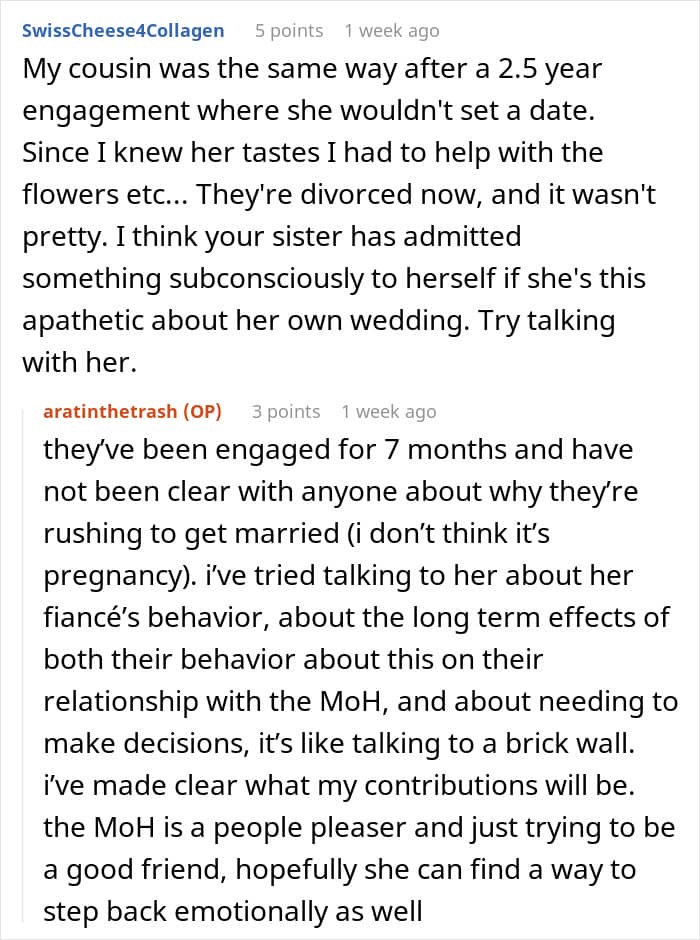 SwissCheese4Collagen 5 points 1 week ago

My cousin was the same way after a 2.5 year engagement where she wouldn't set a date. Since I knew her tastes I had to help with the flowers etc... They're divorced now, and it wasn't pretty. I think your sister has admitted something subconsciously to herself if she's this apathetic about her own wedding. Try talking with her.

aratinthetrash (OP) 3 points 1 week ago

they've been engaged for 7 months and have not been clear with anyone about why they're rushing to get married (i don't think it's pregnancy). i've tried talking to her about her fiancé's behavior, about the long term effects of both their behavior about this on their relationship with the MoH, and about needing to make decisions, it's like talking to a brick wall. i've made clear what my contributions will be. the MoH is a people pleaser and just trying to be a good friend, hopefully she can find a way to step back emotionally as well